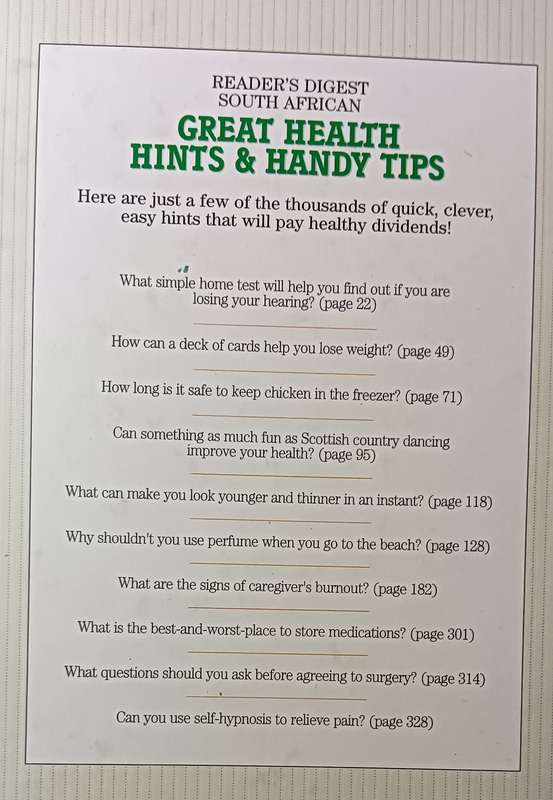 READER'S DIGEST
SOUTH AFRICAN

GREAT HEALTH
HINTS & HANDY TIPS

Here are just a few of the thousands of quick, clever, easy hints that will pay healthy dividends!

What simple home test will help you find out if you are losing your hearing? (page 22)

How can a deck of cards help you lose weight? (page 49)

How long is it safe to keep chicken in the freezer? (page 71)

Can something as much fun as Scottish country dancing improve your health? (page 95)

What can make you look younger and thinner in an instant? (page 118)

Why shouldn't you use perfume when you go to the beach? (page 128)

What are the signs of caregiver's burnout? (page 182)

What is the best-and-worst-place to store medications? (page 301)

What questions should you ask before agreeing to surgery? (page 314)

Can you use self-hypnosis to relieve pain? (page 328)